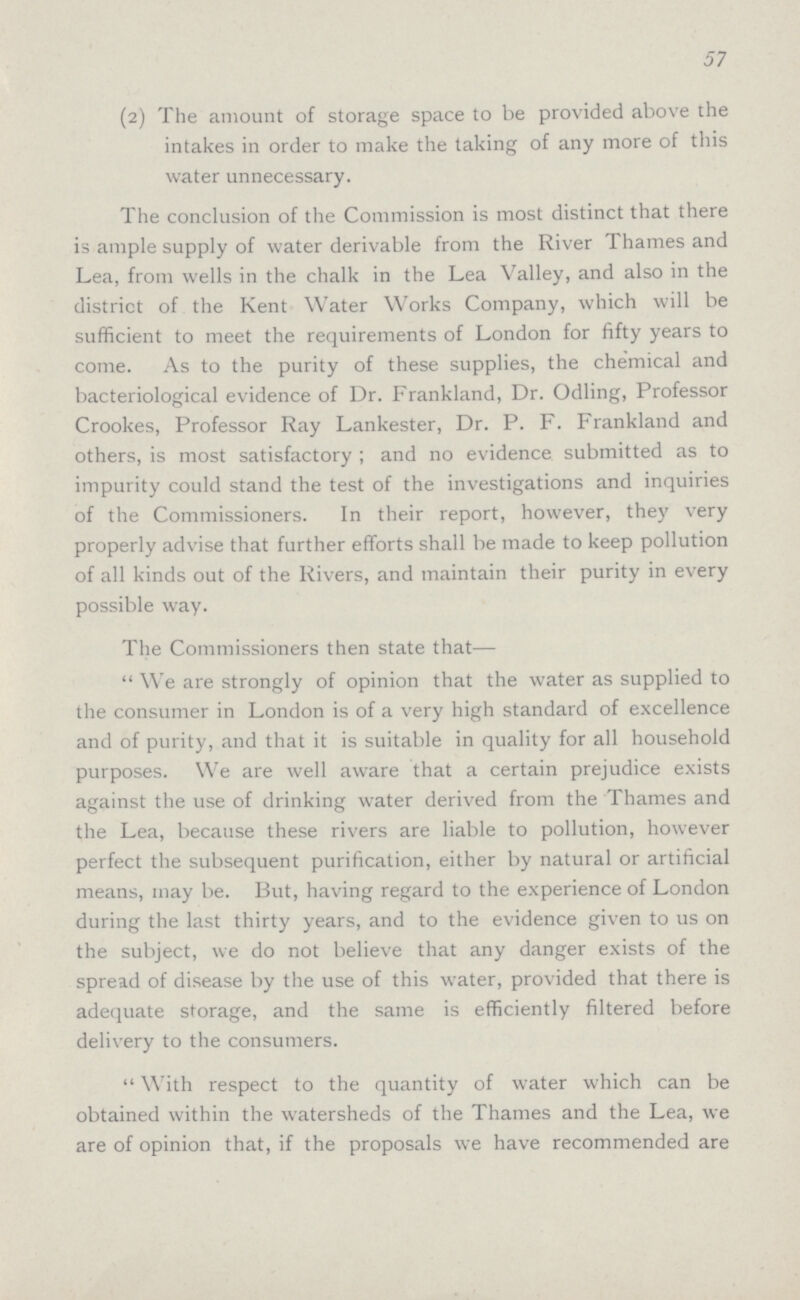 57

(2) The amount of storage space to be provided above the intakes in order to make the taking of any more of this water unnecessary.

The conclusion of the Commission is most distinct that there is ample supply of water derivable from the River Thames and Lea, from wells in the chalk in the Lea Valley, and also in the district of the Kent Water Works Company, which will be sufficient to meet the requirements of London for fifty years to come. As to the purity of these supplies, the chemical and bacteriological evidence of Dr. Frankland, Dr. Odling, Professor Crookes, Professor Ray Lankester, Dr. P. F. Frankland and others, is most satisfactory ; and no evidence submitted as to impurity could stand the test of the investigations and inquiries of the Commissioners. In their report, however, they very properly advise that further efforts shall be made to keep pollution of all kinds out of the Rivers, and maintain their purity in every possible way.

The Commissioners then state that—

"We are strongly of opinion that the water as supplied to the consumer in London is of a very high standard of excellence and of purity, and that it is suitable in quality for all household purposes. We are well aware that a certain prejudice exists against the use of drinking water derived from the Thames and the Lea, because these rivers are liable to pollution, however perfect the subsequent purification, either by natural or artificial means, may be. But, having regard to the experience of London during the last thirty years, and to the evidence given to us on the subject, we do not believe that any danger exists of the spread of disease by the use of this water, provided that there is adequate storage, and the same is efficiently filtered before delivery to the consumers.

"With respect to the quantity of water which can be obtained within the watersheds of the Thames and the Lea, we are of opinion that, if the proposals we have recommended are